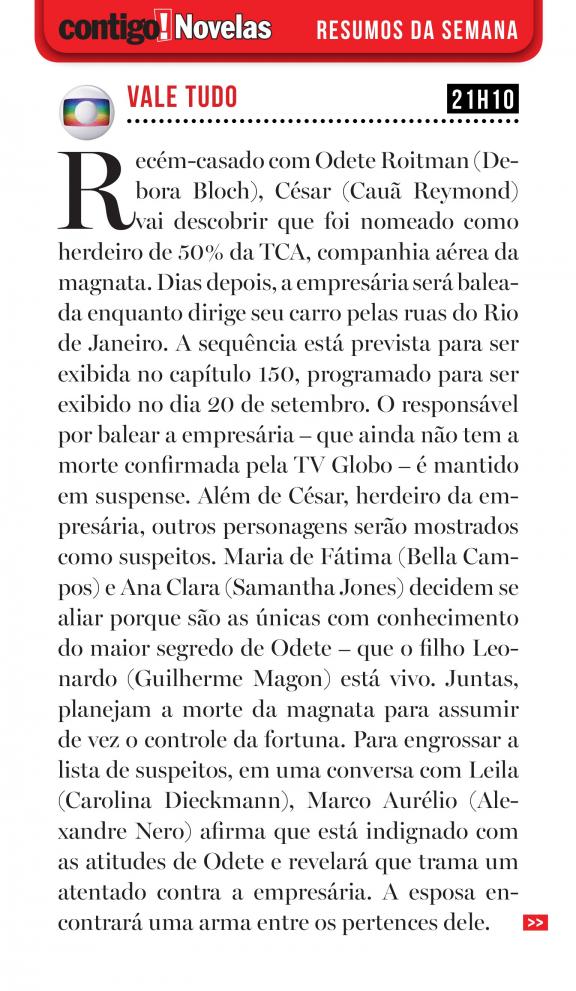 contigo! Novelas RESUMOS DA SEMANA

VALE TUDO 21H10

Recém-casado com Odete Roitman (Debora Bloch), César (Cauã Reymond) vai descobrir que foi nomeado como herdeiro de 50% da TCA, companhia aérea da magnata. Dias depois, a empresária será baleada enquanto dirige seu carro pelas ruas do Rio de Janeiro. A sequência está prevista para ser exibida no capítulo 150, programado para ser exibido no dia 20 de setembro. O responsável por balear a empresária – que ainda não tem a morte confirmada pela TV Globo – é mantido em suspense. Além de César, herdeiro da empresária, outros personagens serão mostrados como suspeitos. Maria de Fátima (Bella Campos) e Ana Clara (Samantha Jones) decidem se aliar porque são as únicas com conhecimento do maior segredo de Odete – que o filho Leonardo (Guilherme Magon) está vivo. Juntas, planejam a morte da magnata para assumir de vez o controle da fortuna. Para engrossar a lista de suspeitos, em uma conversa com Leila (Carolina Dieckmann), Marco Aurélio (Alexandre Nero) afirma que está indignado com as atitudes de Odete e revelará que trama um atentado contra a empresária. A esposa encontrará uma arma entre os pertences dele. >>